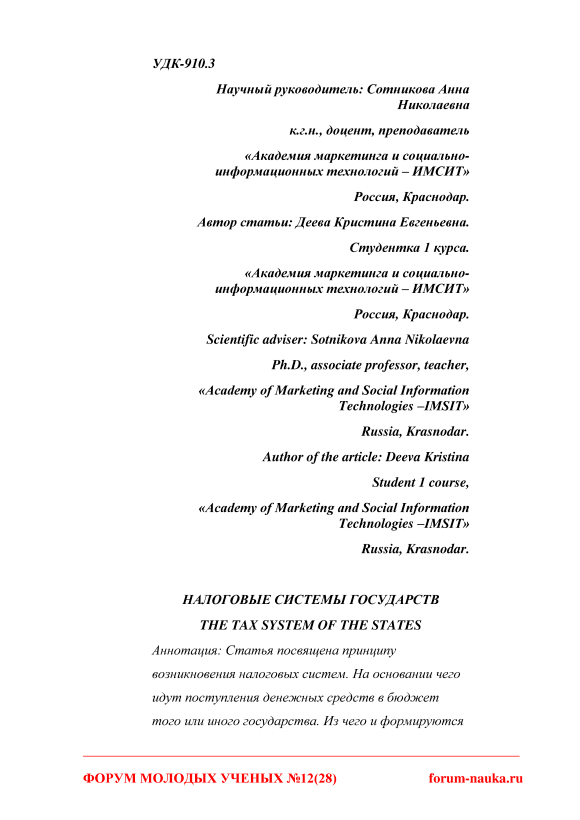 УДК-910.3

Научный руководитель: Сотникова Анна Николаевна

к.г.н., доцент, преподаватель

«Академия маркетинга и социально-информационных технологий – ИМСИТ»

Россия, Краснодар.

Автор статьи: Деева Кристина Евгеньевна.

Студентка 1 курса.

«Академия маркетинга и социально-информационных технологий – ИМСИТ»

Россия, Краснодар.

Scientific adviser: Sotnikova Anna Nikolaevna

Ph.D., associate professor, teacher,

«Academy of Marketing and Social Information Technologies –IMSIT»

Russia, Krasnodar.

Author of the article: Deeva Kristina

Student 1 course,

«Academy of Marketing and Social Information Technologies –IMSIT»

Russia, Krasnodar.

НАЛОГОВЫЕ СИСТЕМЫ ГОСУДАРСТВ

THE TAX SYSTEM OF THE STATES

Аннотация: Статья посвящена принципу возникновения налоговых систем. На основании чего идут поступления денежных средств в бюджет того или иного государства. Из чего и формируются

ФОРУМ МОЛОДЫХ УЧЕНЫХ №12(28) forum-nauka.ru